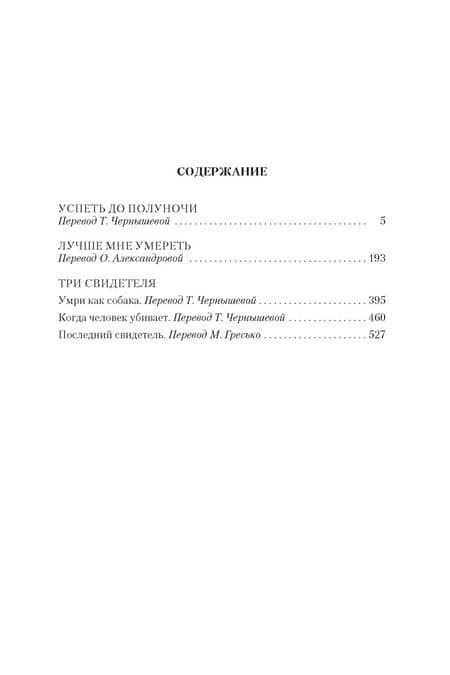 СОДЕРЖАНИЕ

УСПЕТЬ ДО ПОЛУНОЧИ
Перевод Т. Чернышевой 5

ЛУЧШЕ МНЕ УМЕРЕТЬ
Перевод О. Александровой 193

ТРИ СВИДЕТЕЛЯ
Умри как собака. Перевод Т. Чернышевой 395
Когда человек убивает. Перевод Т. Чернышевой 460
Последний свидетель. Перевод М. Гресько 527